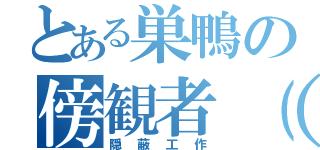 とある巣鴨の
傍観者（（
隠蔽工作